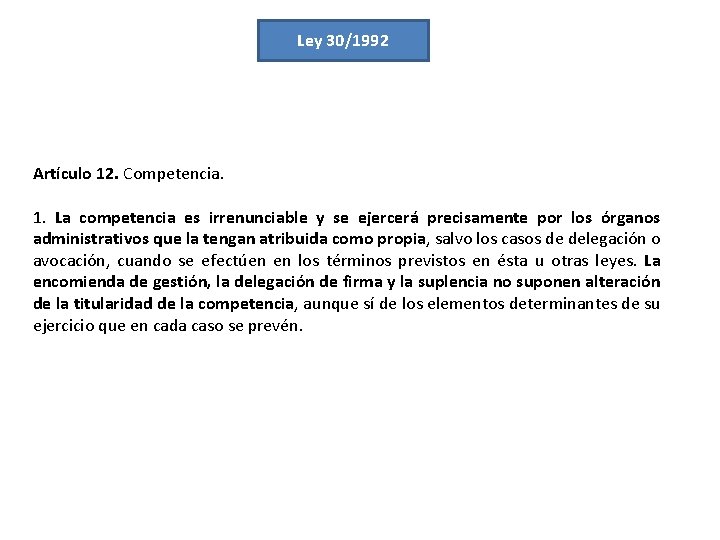 Ley 30/1992

Artículo 12. Competencia.

1. La competencia es irrenunciable y se ejercerá precisamente por los órganos administrativos que la tengan atribuida como propia, salvo los casos de delegación o avocación, cuando se efectúen en los términos previstos en ésta u otras leyes. La encomienda de gestión, la delegación de firma y la suplencia no suponen alteración de la titularidad de la competencia, aunque sí de los elementos determinantes de su ejercicio que en cada caso se prevén.